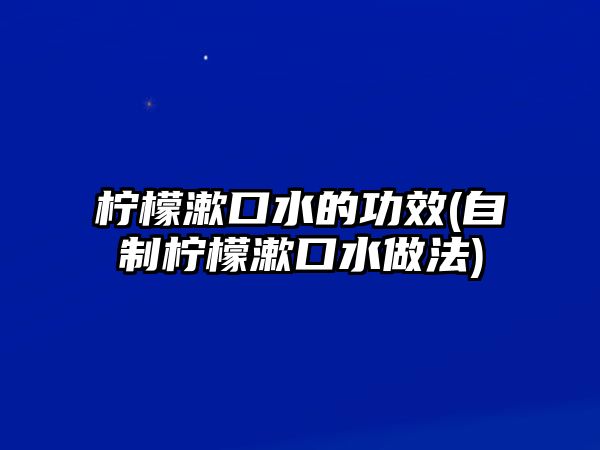 柠檬漱口水的功效(自制柠檬漱口水做法)